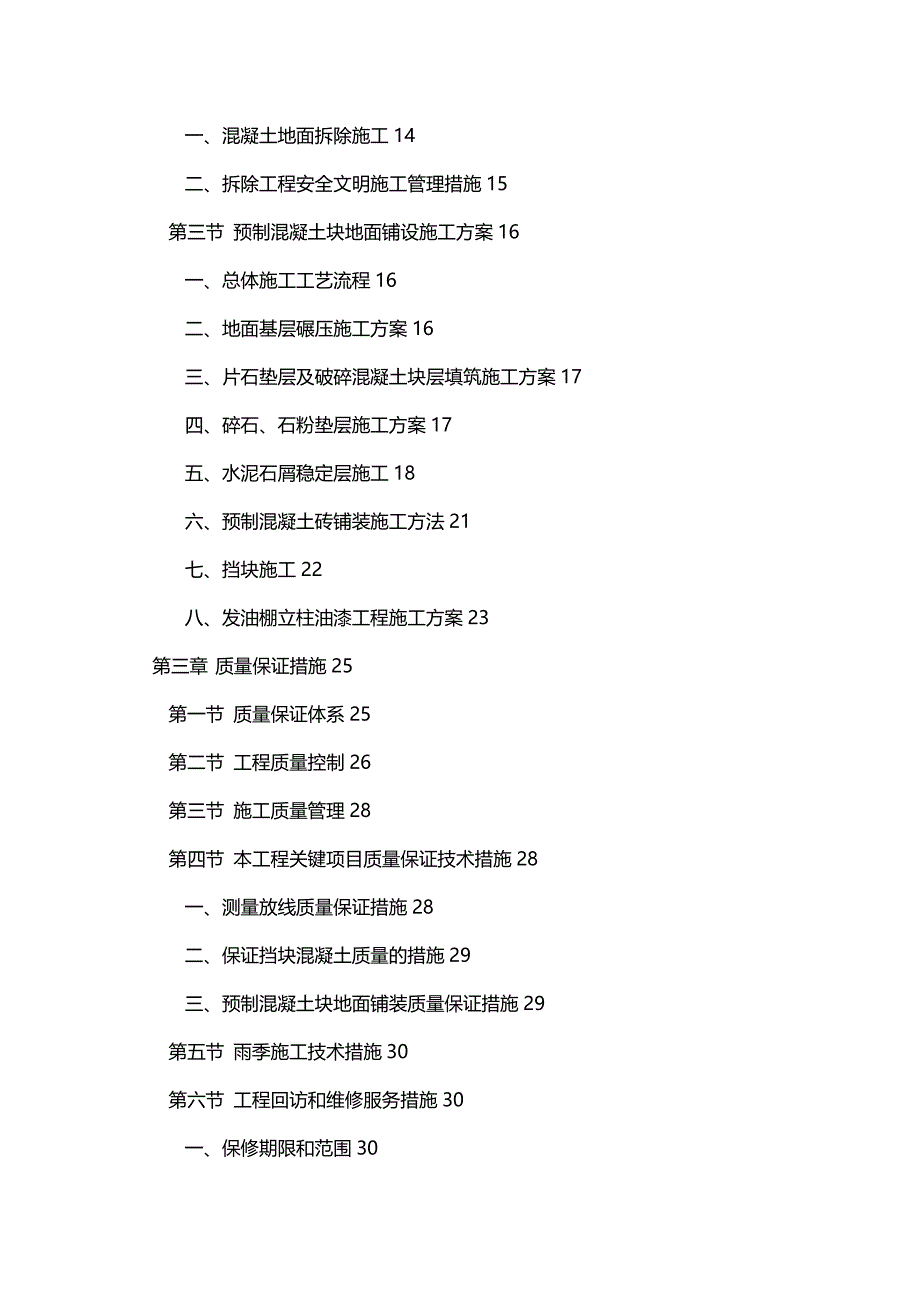 一、混凝土地面拆除施工 14

二、拆除工程安全文明施工管理措施 15

第三节 预制混凝土块地面铺设施工方案 16

一、总体施工工艺流程 16

二、地面基层碾压施工方案 16

三、片石垫层及破碎混凝土块层填筑施工方案 17

四、碎石、石粉垫层施工方案 17

五、水泥石屑稳定层施工 18

六、预制混凝土砖铺装施工方法 21

七、挡块施工 22

八、发油棚立柱油漆工程施工方案 23

第三章 质量保证措施 25

第一节 质量保证体系 25

第二节 工程质量控制 26

第三节 施工质量管理 28

第四节 本工程关键项目质量保证技术措施 28

一、测量放线质量保证措施 28

二、保证挡块混凝土质量的措施 29

三、预制混凝土块地面铺装质量保证措施 29

第五节 雨季施工技术措施 30

第六节 工程回访和维修服务措施 30

一、保修期限和范围 30